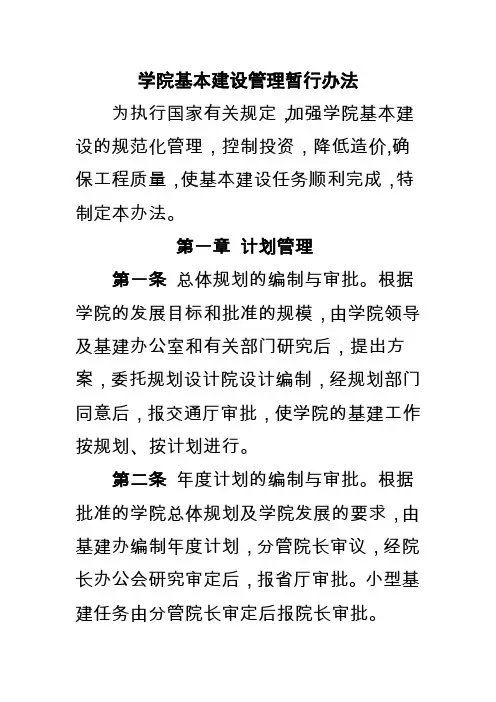 学院基本建设管理暂行办法

为执行国家有关规定，加强学院基本建设的规范化管理，控制投资，降低造价,确保工程质量，使基本建设任务顺利完成，特制定本办法。

第一章 计划管理

第一条 总体规划的编制与审批。根据学院的发展目标和批准的规模，由学院领导及基建办公室和有关部门研究后，提出方案，委托规划设计院设计编制，经规划部门同意后，报交通厅审批，使学院的基建工作按规划、按计划进行。

第二条 年度计划的编制与审批。根据批准的学院总体规划及学院发展的要求，由基建办编制年度计划，分管院长审议，经院长办公会研究审定后，报省厅审批。小型基建任务由分管院长审定后报院长审批。